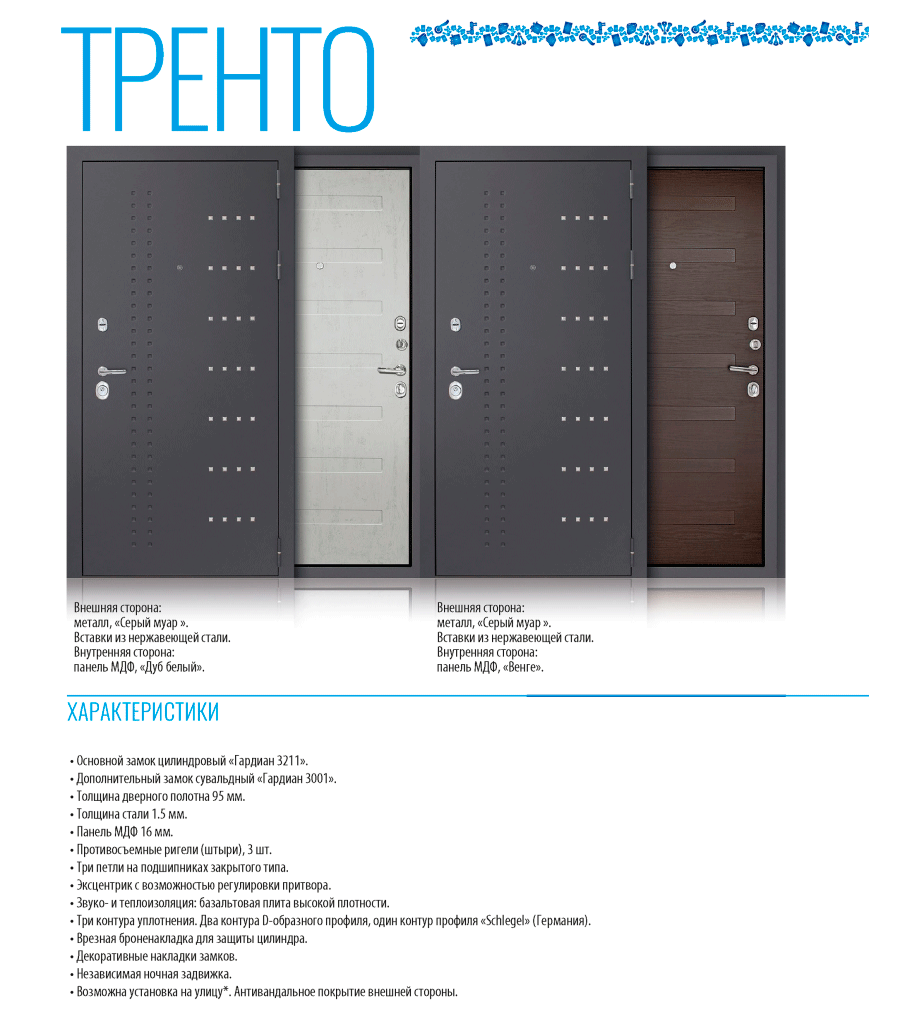 ТРЕНТО

Внешняя сторона:
металл, «Серый муар ».
Вставки из нержавеющей стали.
Внутренняя сторона:
панель МДФ, «Дуб белый».

Внешняя сторона:
металл, «Серый муар ».
Вставки из нержавеющей стали.
Внутренняя сторона:
панель МДФ, «Венге».

ХАРАКТЕРИСТИКИ

• Основной замок цилиндровый «Гардиан 3211».
• Дополнительный замок сувальдный «Гардиан 3001».
• Толщина дверного полотна 95 мм.
• Толщина стали 1.5 мм.
• Панель МДФ 16 мм.
• Противосъемные ригели (штыри), 3 шт.
• Три петли на подшипниках закрытого типа.
• Эксцентрик с возможностью регулировки притвора.
• Звуко- и теплоизоляция: базальтовая плита высокой плотности.
• Три контура уплотнения. Два контура D-образного профиля, один контур профиля «Schlegel» (Германия).
• Врезная броненакладка для защиты цилиндра.
• Декоративные накладки замков.
• Независимая ночная задвижка.
• Возможна установка на улицу*. Антивандальное покрытие внешней стороны.